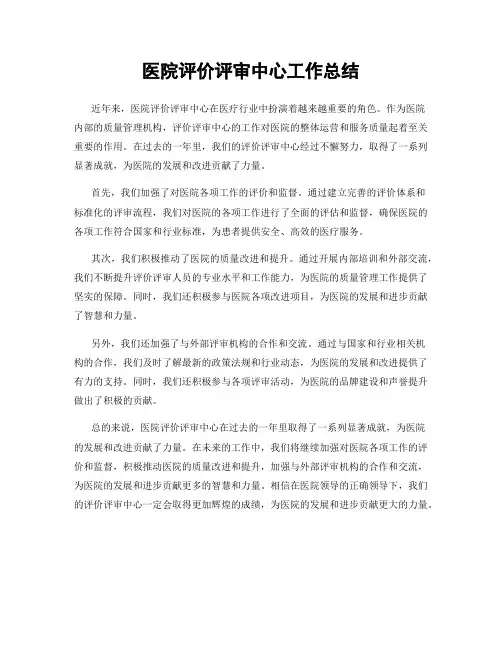 医院评价评审中心工作总结

近年来，医院评价评审中心在医疗行业中扮演着越来越重要的角色。作为医院内部的质量管理机构，评价评审中心的工作对医院的整体运营和服务质量起着至关重要的作用。在过去的一年里，我们的评价评审中心经过不懈努力，取得了一系列显著成就，为医院的发展和改进贡献了力量。

首先，我们加强了对医院各项工作的评价和监督。通过建立完善的评价体系和标准化的评审流程，我们对医院的各项工作进行了全面的评估和监督，确保医院的各项工作符合国家和行业标准，为患者提供安全、高效的医疗服务。

其次，我们积极推动了医院的质量改进和提升。通过开展内部培训和外部交流，我们不断提升评价评审人员的专业水平和工作能力，为医院的质量管理工作提供了坚实的保障。同时，我们还积极参与医院各项改进项目，为医院的发展和进步贡献了智慧和力量。

另外，我们还加强了与外部评审机构的合作和交流。通过与国家和行业相关机构的合作，我们及时了解最新的政策法规和行业动态，为医院的发展和改进提供了有力的支持。同时，我们还积极参与各项评审活动，为医院的品牌建设和声誉提升做出了积极的贡献。

总的来说，医院评价评审中心在过去的一年里取得了一系列显著成就，为医院的发展和改进贡献了力量。在未来的工作中，我们将继续加强对医院各项工作的评价和监督，积极推动医院的质量改进和提升，加强与外部评审机构的合作和交流，为医院的发展和进步贡献更多的智慧和力量。相信在医院领导的正确领导下，我们的评价评审中心一定会取得更加辉煌的成绩，为医院的发展和进步贡献更大的力量。